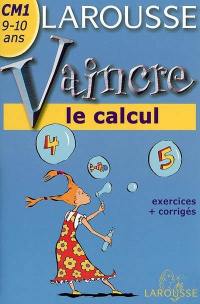 CM1
9-10 ans

LAROUSSE

Vaincre
le calcul

4

5

exercices
+ corrigés

LAROUSSE